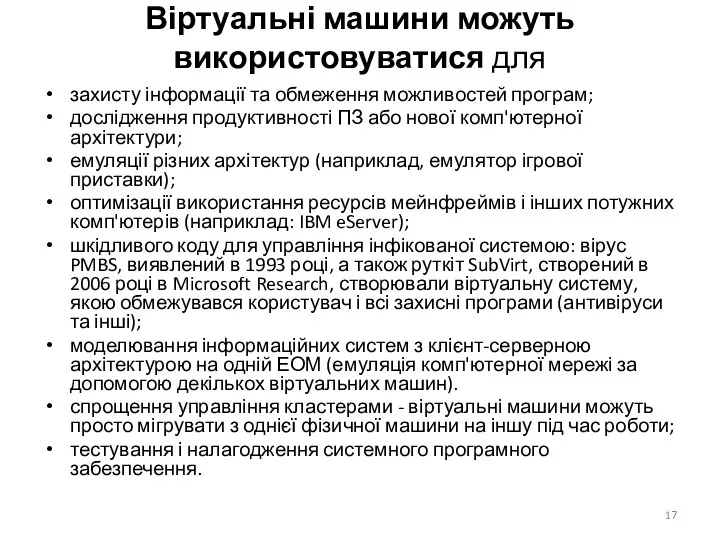 Віртуальні машини можуть використовуватися для

• захисту інформації та обмеження можливостей програм;
• дослідження продуктивності ПЗ або нової комп'ютерної архітектури;
• емуляції різних архітектур (наприклад, емулятор ігрової приставки);
• оптимізації використання ресурсів мейнфреймів і інших потужних комп'ютерів (наприклад: IBM eServer);
• шкідливого коду для управління інфікованої системою: вірус PMBS, виявлений в 1993 році, а також руткіт SubVirt, створений в 2006 році в Microsoft Research, створювали віртуальну систему, якою обмежувався користувач і всі захисні програми (антивіруси та інші);
• моделювання інформаційних систем з клієнт-серверною архітектурою на одній ЕОМ (емуляція комп'ютерної мережі за допомогою декількох віртуальних машин).
• спрощення управління кластерами - віртуальні машини можуть просто мігрувати з однієї фізичної машини на іншу під час роботи;
• тестування і налагодження системного програмного забезпечення.

17